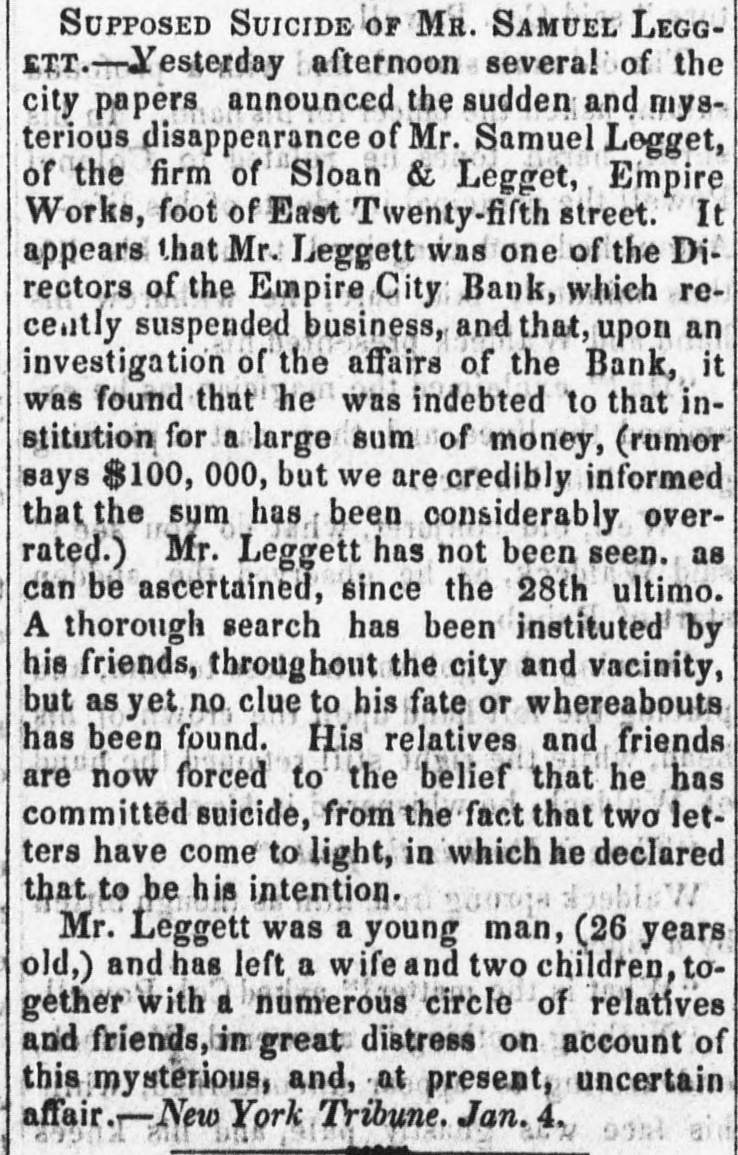 Supposed Suicide of Mr. Samuel Leggett.—Yesterday afternoon several of the city papers announced the sudden and mysterious disappearance of Mr. Samuel Legget, of the firm of Sloan & Legget, Empire Works, foot of East Twenty-fifth street. It appears that Mr. Leggett was one of the Directors of the Empire City Bank, which recently suspended business, and that, upon an investigation of the affairs of the Bank, it was found that he was indebted to that institution for a large sum of money, (rumor says $100, 000, but we are credibly informed that the sum has been considerably overrated.) Mr. Leggett has not been seen. as can be ascertained, since the 28th ultimo. A thorough search has been instituted by his friends, throughout the city and vacinity, but as yet no clue to his fate or whereabouts has been found. His relatives and friends are now forced to the belief that he has committed suicide, from the fact that two letters have come to light, in which he declared that to be his intention.

Mr. Leggett was a young man, (26 years old,) and has left a wife and two children, together with a numerous circle of relatives and friends, in great distress on account of this mysterious, and, at present, uncertain affair.—New York Tribune. Jan. 4.